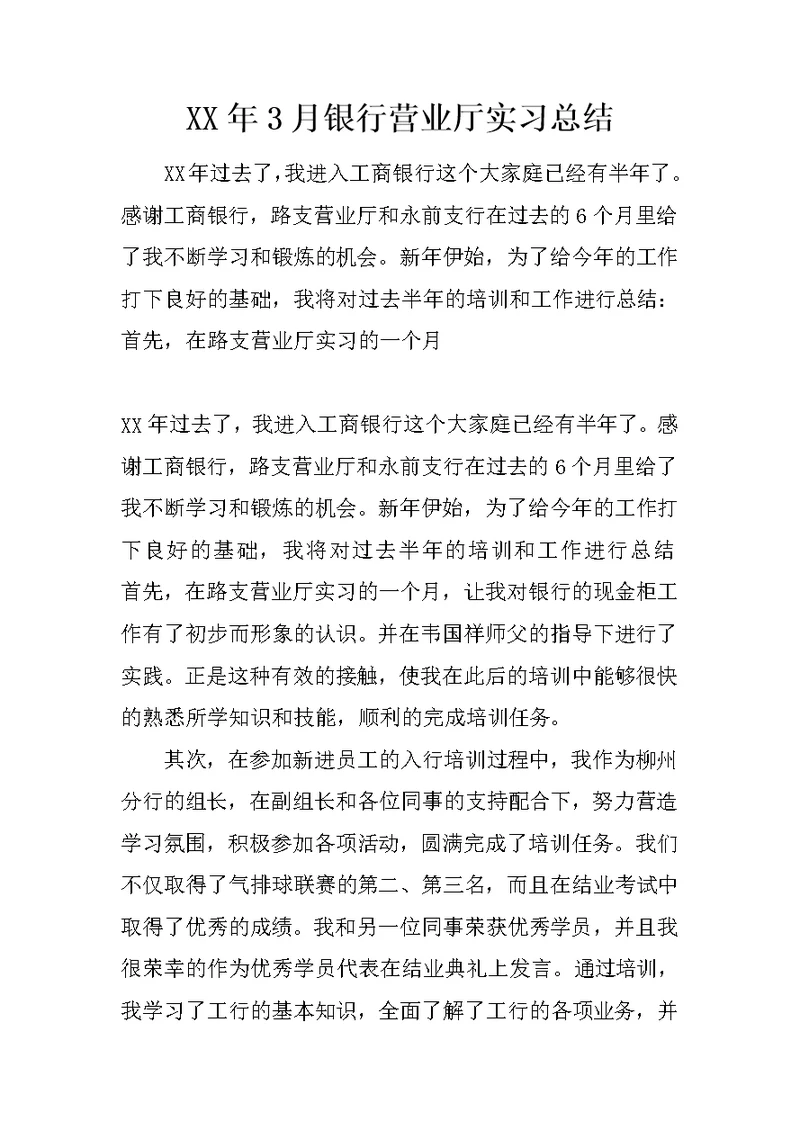 XX年3月银行营业厅实习总结

XX年过去了，我进入工商银行这个大家庭已经有半年了。感谢工商银行，路支营业厅和永前支行在过去的6个月里给了我不断学习和锻炼的机会。新年伊始，为了给今年的工作打下良好的基础，我将对过去半年的培训和工作进行总结：首先，在路支营业厅实习的一个月

XX年过去了，我进入工商银行这个大家庭已经有半年了。感谢工商银行，路支营业厅和永前支行在过去的6个月里给了我不断学习和锻炼的机会。新年伊始，为了给今年的工作打下良好的基础，我将对过去半年的培训和工作进行总结首先，在路支营业厅实习的一个月，让我对银行的现金柜工作有了初步而形象的认识。并在韦国祥师父的指导下进行了实践。正是这种有效的接触，使我在此后的培训中能够很快的熟悉所学知识和技能，顺利的完成培训任务。

其次，在参加新进员工的入行培训过程中，我作为柳州分行的组长，在副组长和各位同事的支持配合下，努力营造学习氛围，积极参加各项活动，圆满完成了培训任务。我们不仅取得了气排球联赛的第二、第三名，而且在结业考试中取得了优秀的成绩。我和另一位同事荣获优秀学员，并且我很荣幸的作为优秀学员代表在结业典礼上发言。通过培训，我学习了工行的基本知识，全面了解了工行的各项业务，并